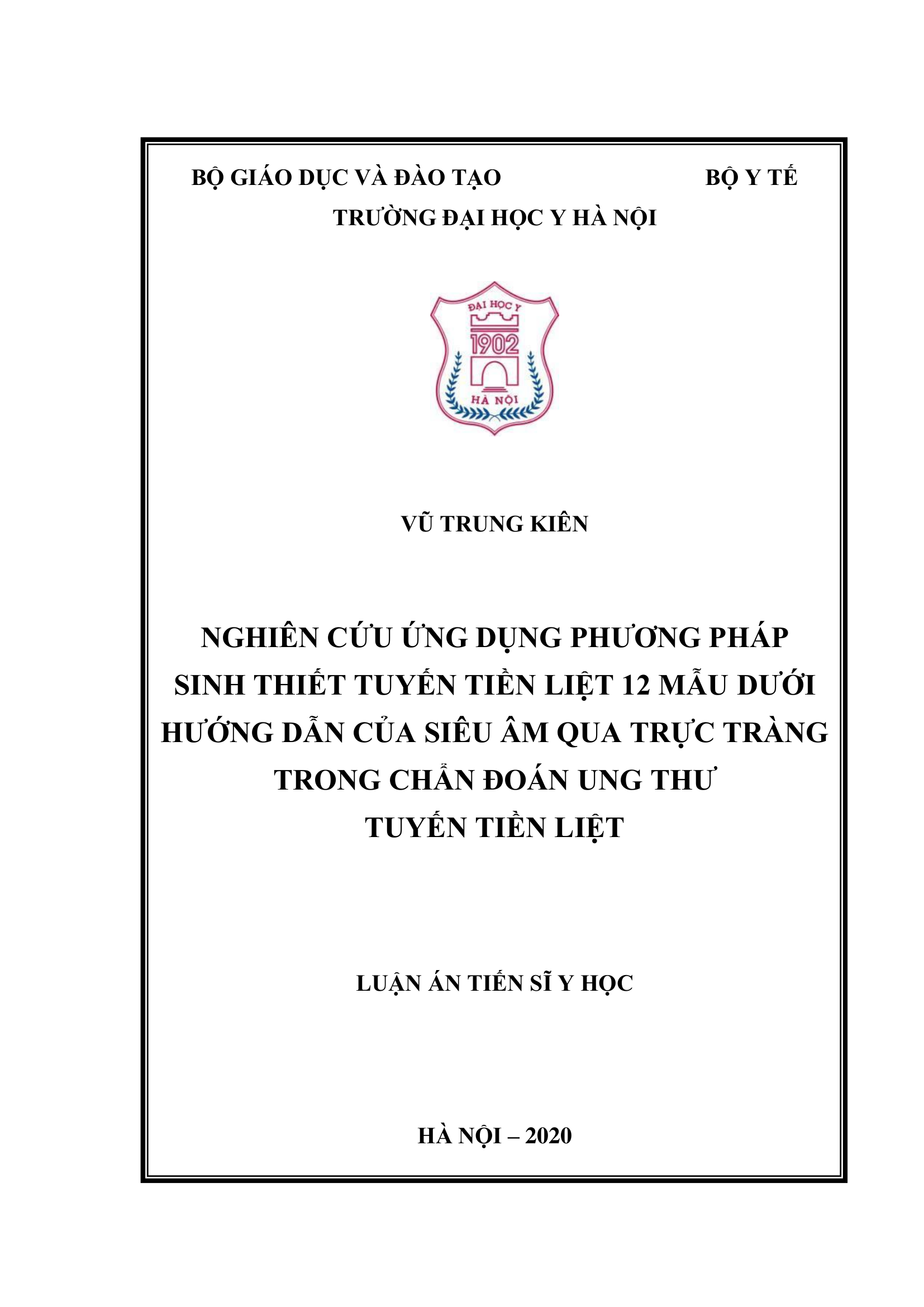 BỘ GIÁO DỤC VÀ ĐÀO TẠO BỘ Y TẾ

TRƯỜNG ĐẠI HỌC Y HÀ NỘI

ĐẠI HỌC Y
1902
HÀ NỘI

VŨ TRUNG KIÊN

NGHIÊN CỨU ỨNG DỤNG PHƯƠNG PHÁP SINH THIẾT TUYẾN TIỀN LIỆT 12 MẪU DƯỚI HƯỚNG DẪN CỦA SIÊU ÂM QUA TRỰC TRÀNG TRONG CHẨN ĐOÁN UNG THƯ TUYẾN TIỀN LIỆT

LUẬN ÁN TIẾN SĨ Y HỌC

HÀ NỘI – 2020